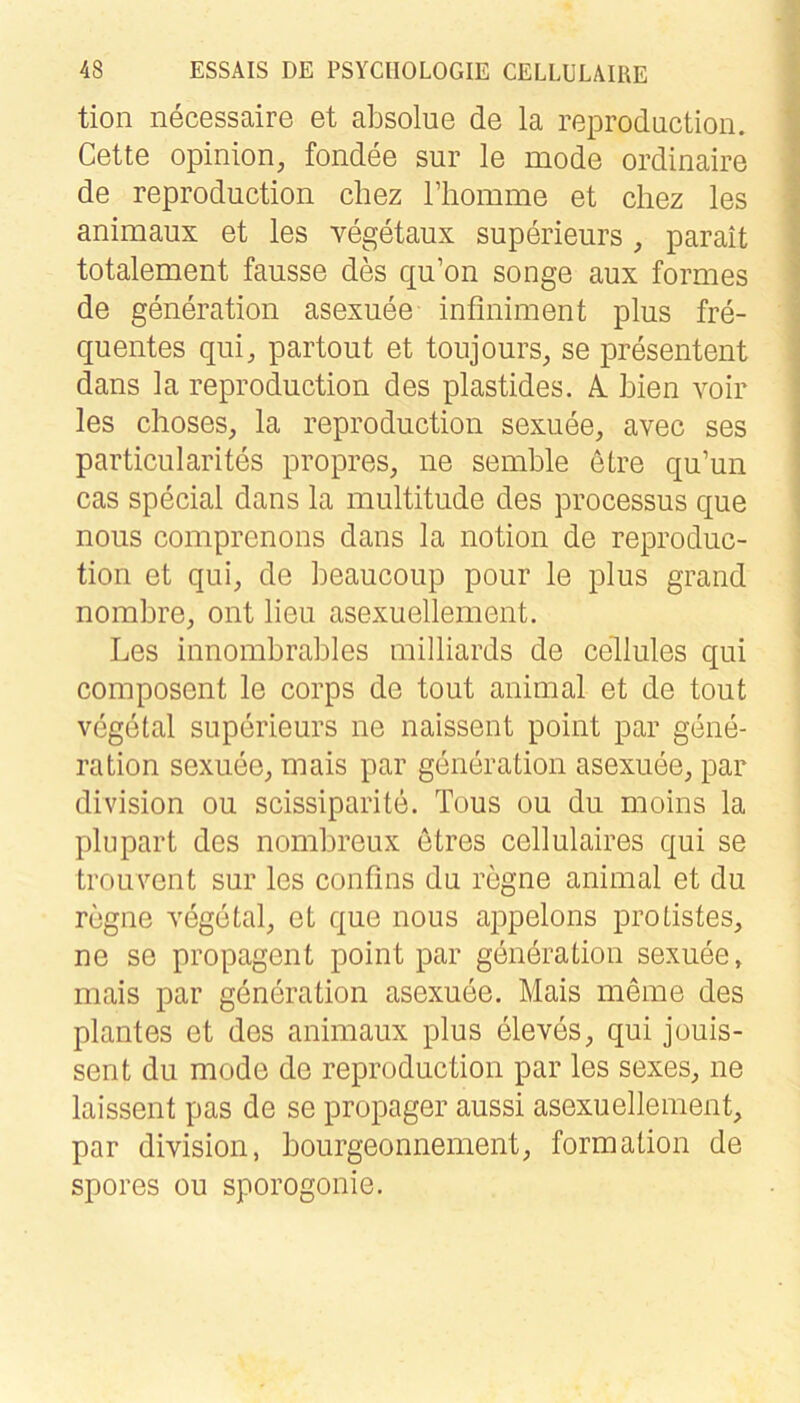 48 ESSAIS DE PSYCHOLOGIE CELLULAIRE

tion nécessaire et absolue de la reproduction. Cette opinion, fondée sur le mode ordinaire de reproduction chez l'homme et chez les animaux et les végétaux supérieurs, paraît totalement fausse dès qu'on songe aux formes de génération asexuée infiniment plus fréquentes qui, partout et toujours, se présentent dans la reproduction des plastides. A bien voir les choses, la reproduction sexuée, avec ses particularités propres, ne semble être qu'un cas spécial dans la multitude des processus que nous comprenons dans la notion de reproduction et qui, de beaucoup pour le plus grand nombre, ont lieu asexuellement.

Les innombrables milliards de cellules qui composent le corps de tout animal et de tout végétal supérieurs ne naissent point par génération sexuée, mais par génération asexuée, par division ou scissiparité. Tous ou du moins la plupart des nombreux êtres cellulaires qui se trouvent sur les confins du règne animal et du règne végétal, et que nous appelons protistes, ne se propagent point par génération sexuée, mais par génération asexuée. Mais même des plantes et des animaux plus élevés, qui jouissent du mode de reproduction par les sexes, ne laissent pas de se propager aussi asexuellement, par division, bourgeonnement, formation de spores ou sporogonie.